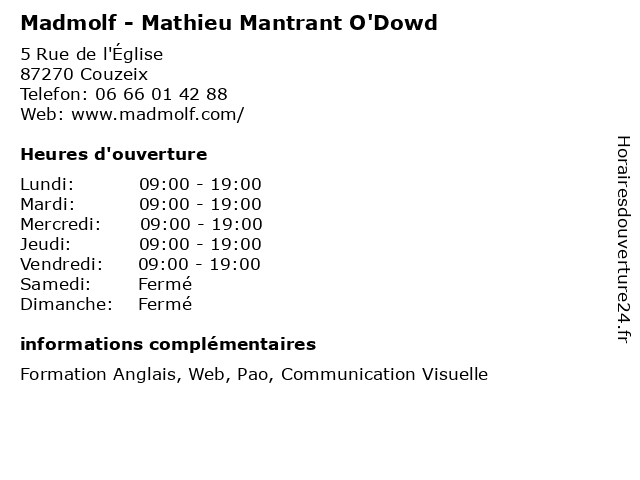 Madmolf - Mathieu Mantrant O'Dowd

5 Rue de l'Église
87270 Couzeix
Telefon: 06 66 01 42 88
Web: www.madmolf.com/

Heures d'ouverture

| | |
|---|---|
| Lundi: | 09:00 - 19:00 |
| Mardi: | 09:00 - 19:00 |
| Mercredi: | 09:00 - 19:00 |
| Jeudi: | 09:00 - 19:00 |
| Vendredi: | 09:00 - 19:00 |
| Samedi: | Fermé |
| Dimanche: | Fermé |

informations complémentaires

Formation Anglais, Web, Pao, Communication Visuelle

Horairesdouverture24.fr